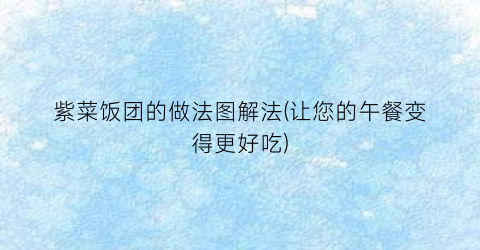 紫菜饭团的做法图解法(让您的午餐变得更好吃)